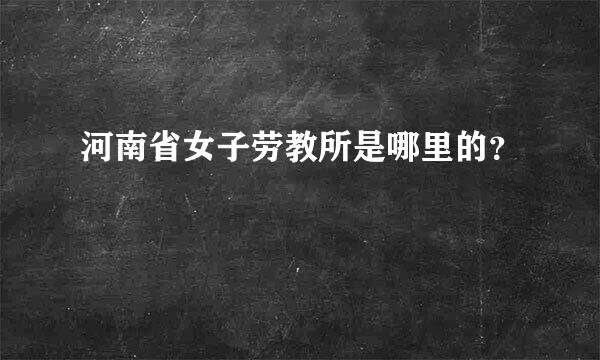 河南省女子劳教所是哪里的?